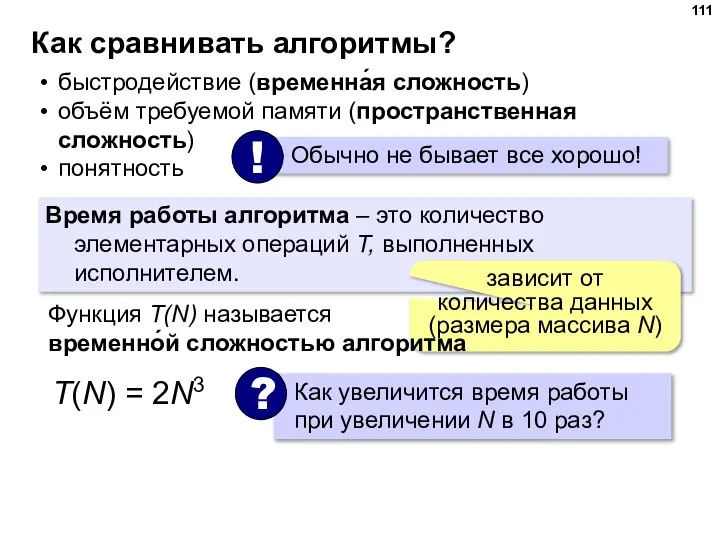 111

Как сравнивать алгоритмы?

• быстродействие (временна́я сложность)
• объём требуемой памяти (пространственная сложность)
• понятность

!

Обычно не бывает все хорошо!

Время работы алгоритма – это количество элементарных операций $T$, выполненных исполнителем.

зависит от количества данных (размера массива $N$)

Функция $T(N)$ называется временно́й сложностью алгоритма

$T(N) = 2N^3$

?

Как увеличится время работы при увеличении $N$ в 10 раз?